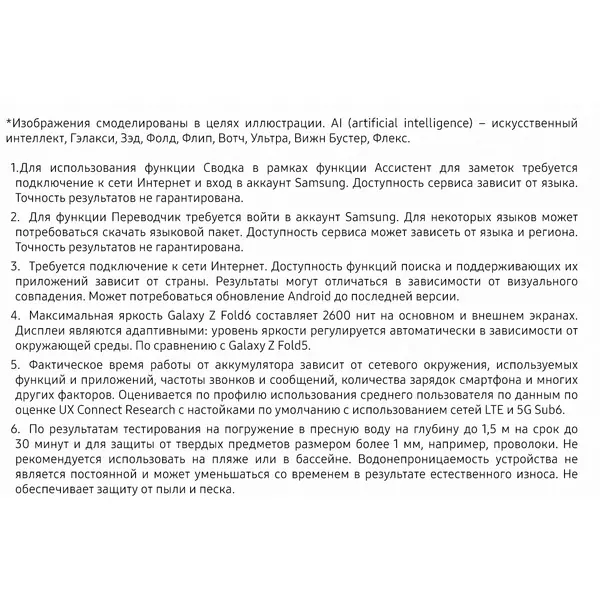 *Изображения смоделированы в целях иллюстрации. AI (artificial intelligence) – искусственный интеллект, Гэлакси, Зэд, Фолд, Флип, Вотч, Ультра, Вижн Бустер, Флекс.

1.Для использования функции Сводка в рамках функции Ассистент для заметок требуется подключение к сети Интернет и вход в аккаунт Samsung. Доступность сервиса зависит от языка. Точность результатов не гарантирована.

2. Для функции Переводчик требуется войти в аккаунт Samsung. Для некоторых языков может потребоваться скачать языковой пакет. Доступность сервиса может зависеть от языка и региона. Точность результатов не гарантирована.

3. Требуется подключение к сети Интернет. Доступность функций поиска и поддерживающих их приложений зависит от страны. Результаты могут отличаться в зависимости от визуального совпадения. Может потребоваться обновление Android до последней версии.

4. Максимальная яркость Galaxy Z Fold6 составляет 2600 нит на основном и внешнем экранах. Дисплеи являются адаптивными: уровень яркости регулируется автоматически в зависимости от окружающей среды. По сравнению с Galaxy Z Fold5.

5. Фактическое время работы от аккумулятора зависит от сетевого окружения, используемых функций и приложений, частоты звонков и сообщений, количества зарядок смартфона и многих других факторов. Оценивается по профилю использования среднего пользователя по данным по оценке UX Connect Research с настойками по умолчанию с использованием сетей LTE и 5G Sub6.

6. По результатам тестирования на погружение в пресную воду на глубину до 1,5 м на срок до 30 минут и для защиты от твердых предметов размером более 1 мм, например, проволоки. Не рекомендуется использовать на пляже или в бассейне. Водонепроницаемость устройства не является постоянной и может уменьшаться со временем в результате естественного износа. Не обеспечивает защиту от пыли и песка.